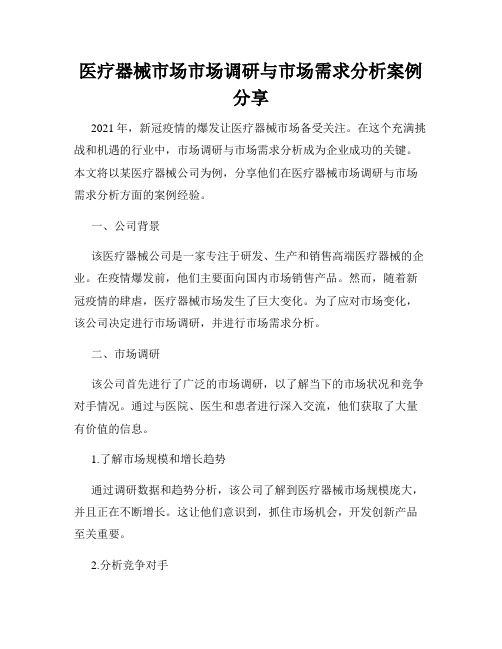 医疗器械市场市场调研与市场需求分析案例分享

2021年，新冠疫情的爆发让医疗器械市场备受关注。在这个充满挑战和机遇的行业中，市场调研与市场需求分析成为企业成功的关键。本文将以某医疗器械公司为例，分享他们在医疗器械市场调研与市场需求分析方面的案例经验。

一、公司背景

该医疗器械公司是一家专注于研发、生产和销售高端医疗器械的企业。在疫情爆发前，他们主要面向国内市场销售产品。然而，随着新冠疫情的肆虐，医疗器械市场发生了巨大变化。为了应对市场变化，该公司决定进行市场调研，并进行市场需求分析。

二、市场调研

该公司首先进行了广泛的市场调研，以了解当下的市场状况和竞争对手情况。通过与医院、医生和患者进行深入交流，他们获取了大量有价值的信息。

1.了解市场规模和增长趋势

通过调研数据和趋势分析，该公司了解到医疗器械市场规模庞大，并且正在不断增长。这让他们意识到，抓住市场机会，开发创新产品至关重要。

2.分析竞争对手